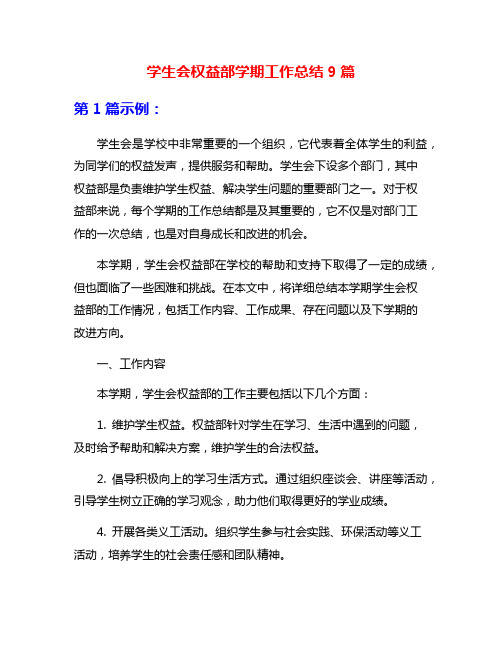 学生会权益部学期工作总结 9 篇

第 1 篇示例：

学生会是学校中非常重要的一个组织，它代表着全体学生的利益，为同学们的权益发声，提供服务和帮助。学生会下设多个部门，其中权益部是负责维护学生权益、解决学生问题的重要部门之一。对于权益部来说，每个学期的工作总结都是及其重要的，它不仅是对部门工作的一次总结，也是对自身成长和改进的机会。

本学期，学生会权益部在学校的帮助和支持下取得了一定的成绩，但也面临了一些困难和挑战。在本文中，将详细总结本学期学生会权益部的工作情况，包括工作内容、工作成果、存在问题以及下学期的改进方向。

一、工作内容

本学期，学生会权益部的工作主要包括以下几个方面：

1. 维护学生权益。权益部针对学生在学习、生活中遇到的问题，及时给予帮助和解决方案，维护学生的合法权益。

2. 倡导积极向上的学习生活方式。通过组织座谈会、讲座等活动，引导学生树立正确的学习观念，助力他们取得更好的学业成绩。

4. 开展各类义工活动。组织学生参与社会实践、环保活动等义工活动，培养学生的社会责任感和团队精神。